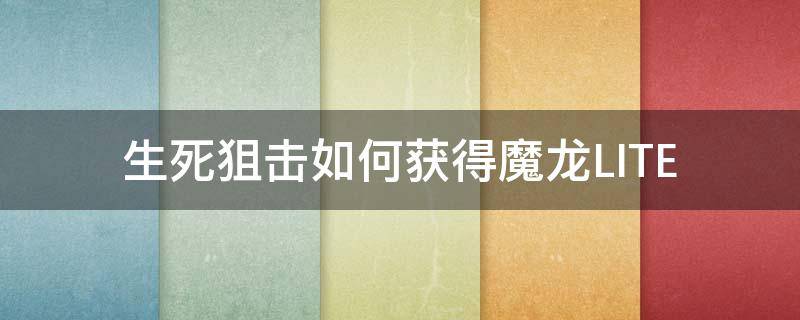 生死狙击如何获得魔龙LITE